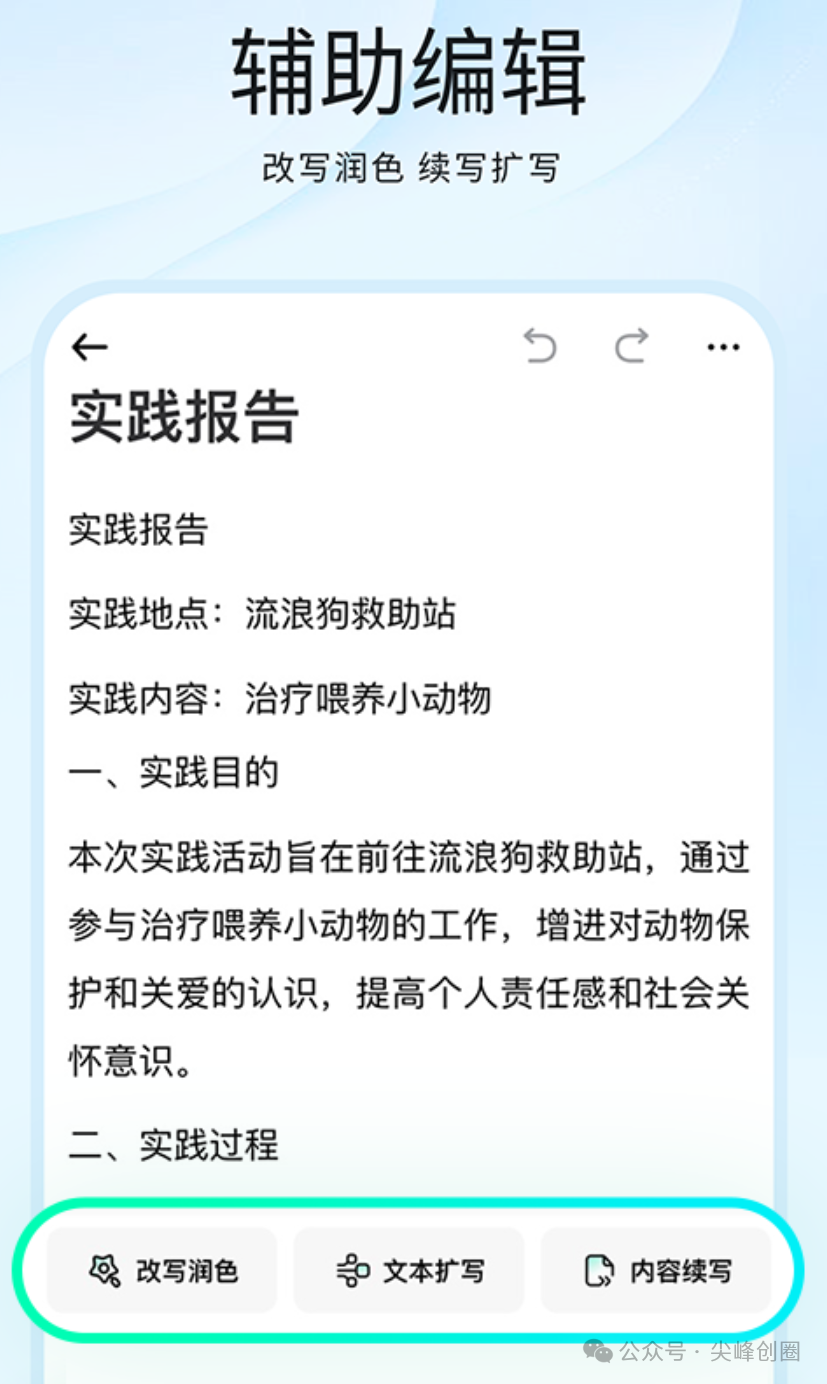 辅助编辑

改写润色 续写扩写

实践报告

实践报告

实践地点：流浪狗救助站

实践内容：治疗喂养小动物

一、实践目的

本次实践活动旨在前往流浪狗救助站，通过参与治疗喂养小动物的工作，增进对动物保护和关爱的认识，提高个人责任感和社会关怀意识。

二、实践过程

改写润色 文本扩写 内容续写

公众号 · 尖峰创圈